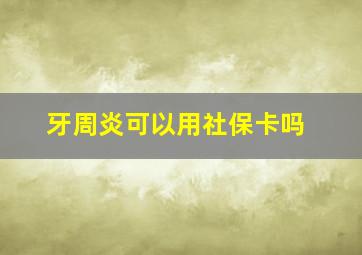 牙周炎可以用社保卡吗